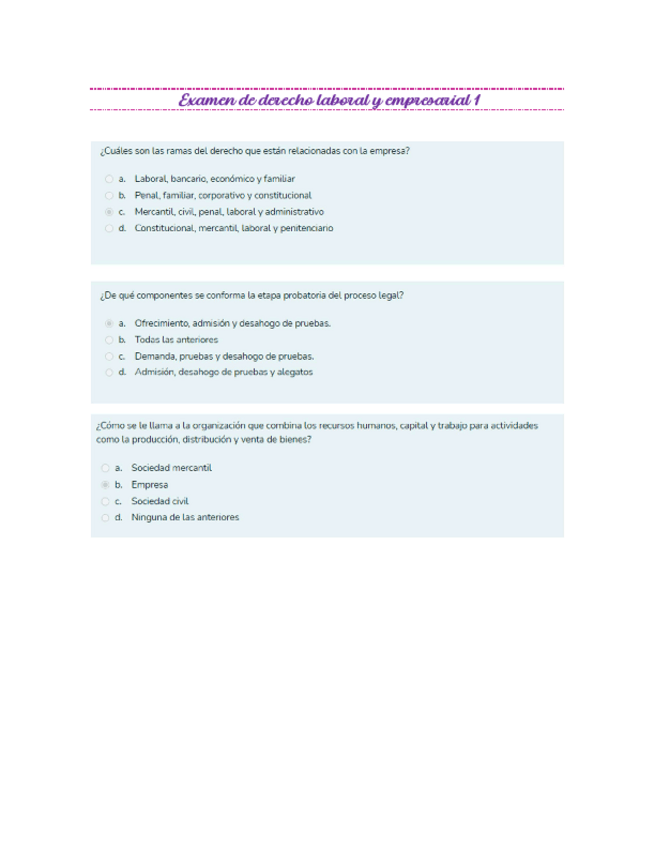 Examen de derecho laboral y empresarial 1

¿Cuáles son las ramas del derecho que están relacionadas con la empresa?

a. Laboral, bancario, económico y familiar
b. Penal, familiar, corporativo y constitucional
c. Mercantil, civil, penal, laboral y administrativo
d. Constitucional, mercantil, laboral y penitenciario

¿De qué componentes se conforma la etapa probatoria del proceso legal?

a. Ofrecimiento, admisión y desahogo de pruebas.
b. Todas las anteriores
c. Demanda, pruebas y desahogo de pruebas.
d. Admisión, desahogo de pruebas y alegatos

¿Cómo se le llama a la organización que combina los recursos humanos, capital y trabajo para actividades como la producción, distribución y venta de bienes?

a. Sociedad mercantil
b. Empresa
c. Sociedad civil
d. Ninguna de las anteriores